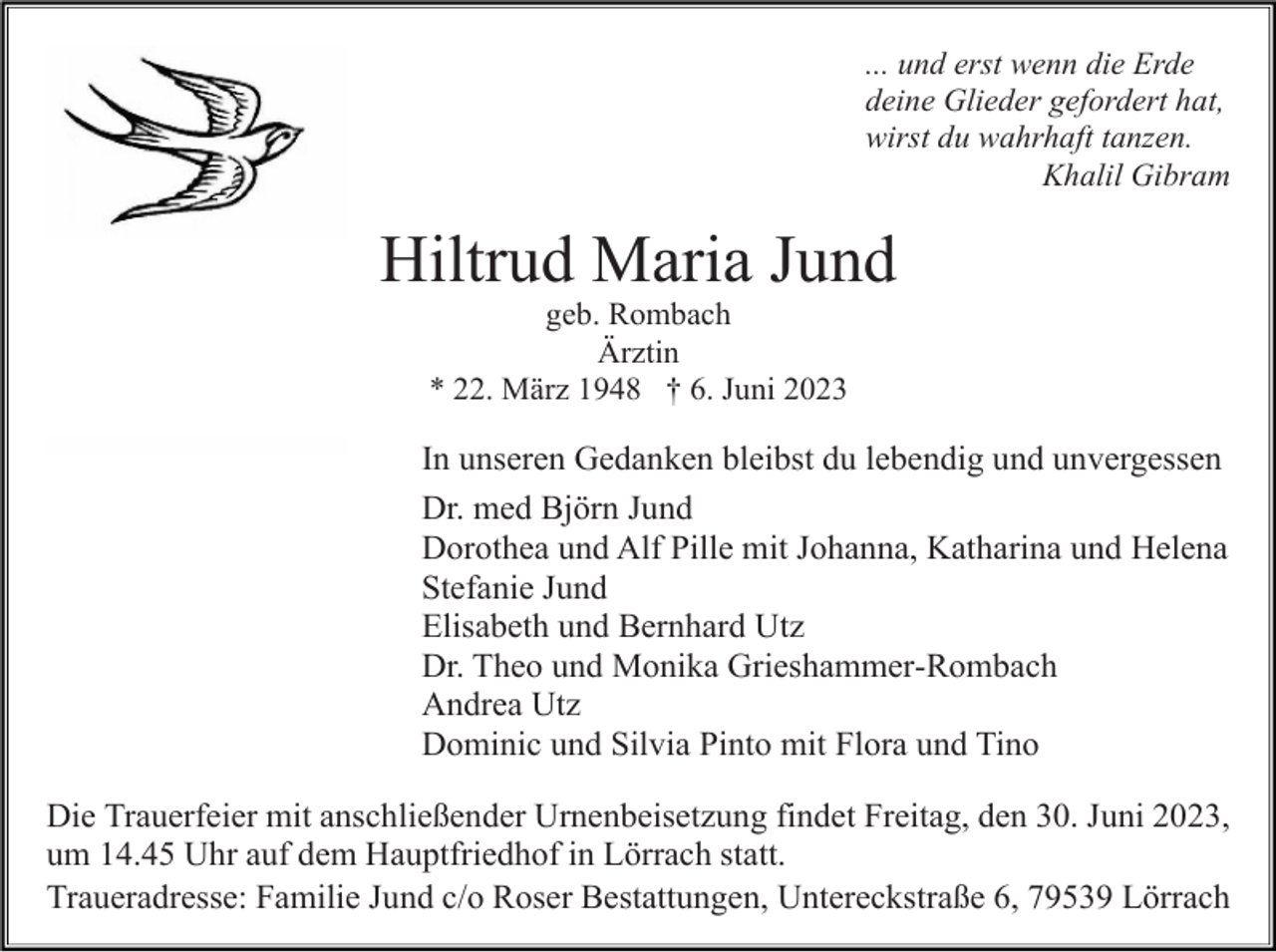 ... und erst wenn die Erde deine Glieder gefordert hat, wirst du wahrhaft tanzen.
Khalil Gibram

Hiltrud Maria Jund
geb. Rombach
Ärztin
* 22. März 1948 † 6. Juni 2023

In unseren Gedanken bleibst du lebendig und unvergessen

Dr. med Björn Jund
Dorothea und Alf Pille mit Johanna, Katharina und Helena
Stefanie Jund
Elisabeth und Bernhard Utz
Dr. Theo und Monika Grieshammer-Rombach
Andrea Utz
Dominic und Silvia Pinto mit Flora und Tino

Die Trauerfeier mit anschließender Urnenbeisetzung findet Freitag, den 30. Juni 2023, um 14.45 Uhr auf dem Hauptfriedhof in Lörrach statt.

Traueradresse: Familie Jund c/o Roser Bestattungen, Untereckstraße 6, 79539 Lörrach